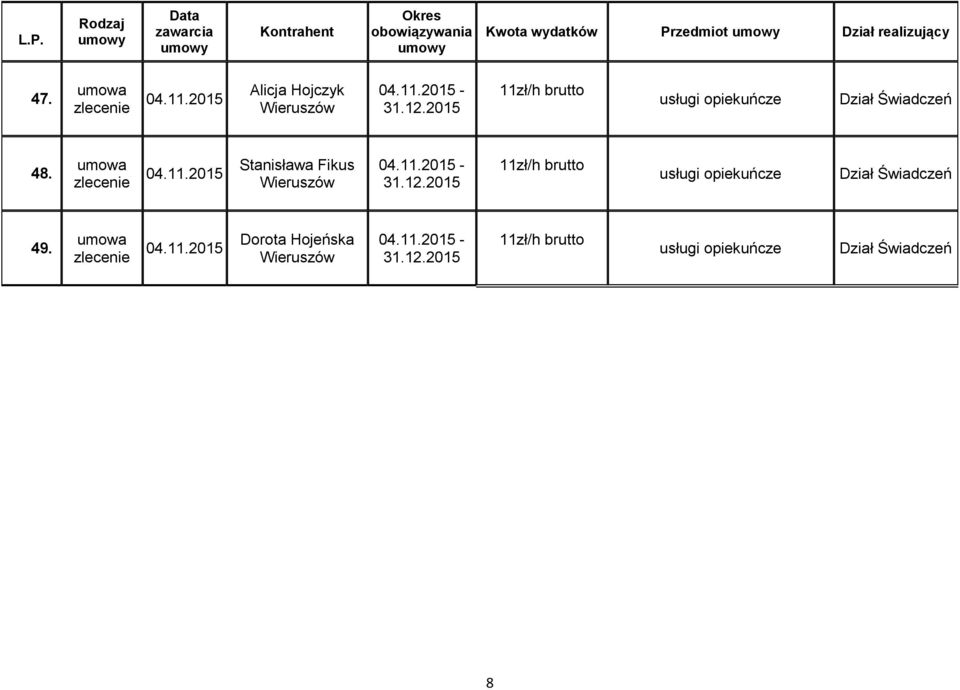 | L.P. | Rodzaj umowy | Data zawarcia umowy | Kontrahent | Okres obowiązywania umowy | Kwota wydatków | Przedmiot umowy | Dział realizujący |
|---|---|---|---|---|---|---|---|
| 47. | umowa zlecenie | 04.11.2015 | Alicja Hojczyk Wieruszów | 04.11.2015 - 31.12.2015 | 11zł/h brutto | usługi opiekuńcze | Dział Świadczeń |
| 48. | umowa zlecenie | 04.11.2015 | Stanisława Fikus Wieruszów | 04.11.2015 - 31.12.2015 | 11zł/h brutto | usługi opiekuńcze | Dział Świadczeń |
| 49. | umowa zlecenie | 04.11.2015 | Dorota Hojeńska Wieruszów | 04.11.2015 - 31.12.2015 | 11zł/h brutto | usługi opiekuńcze | Dział Świadczeń |

8